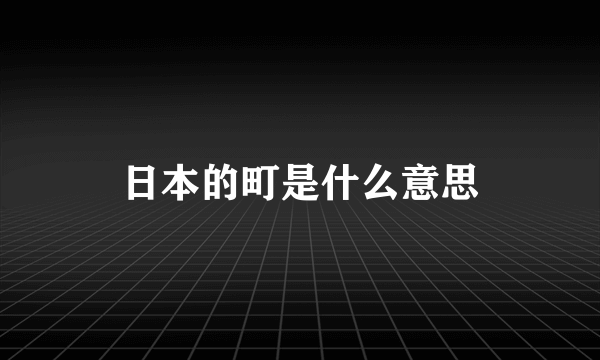 日本的町是什么意思